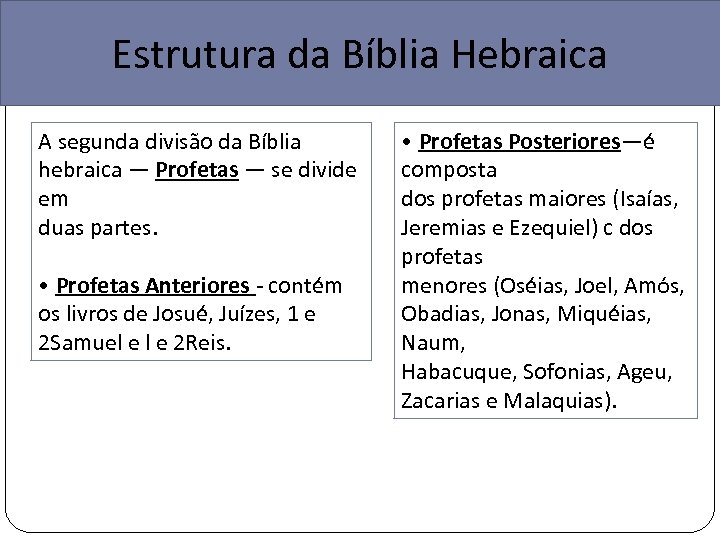 Estrutura da Bíblia Hebraica

A segunda divisão da Bíblia hebraica — Profetas — se divide em duas partes.

• Profetas Anteriores - contém os livros de Josué, Juízes, 1 e 2Samuel e l e 2Reis.

• Profetas Posteriores—é composta dos profetas maiores (Isaías, Jeremias e Ezequiel) c dos profetas menores (Oséias, Joel, Amós, Obadias, Jonas, Miquéias, Naum, Habacuque, Sofonias, Ageu, Zacarias e Malaquias).